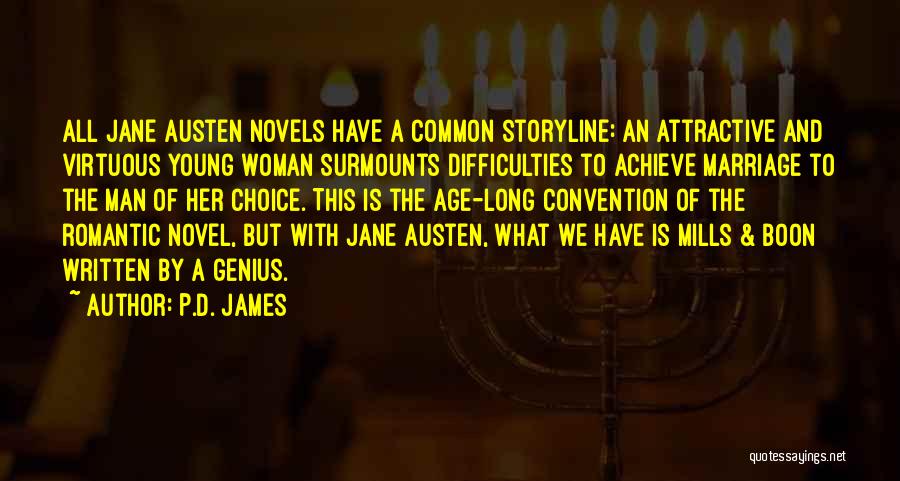 ALL JANE AUSTEN NOVELS HAVE A COMMON STORYLINE: AN ATTRACTIVE AND VIRTUOUS YOUNG WOMAN SURMOUNTS DIFFICULTIES TO ACHIEVE MARRIAGE TO THE MAN OF HER CHOICE. THIS IS THE AGE-LONG CONVENTION OF THE ROMANTIC NOVEL, BUT WITH JANE AUSTEN, WHAT WE HAVE IS MILLS & BOON WRITTEN BY A GENIUS.

~ AUTHOR: P.D. JAMES

quotessayings.net